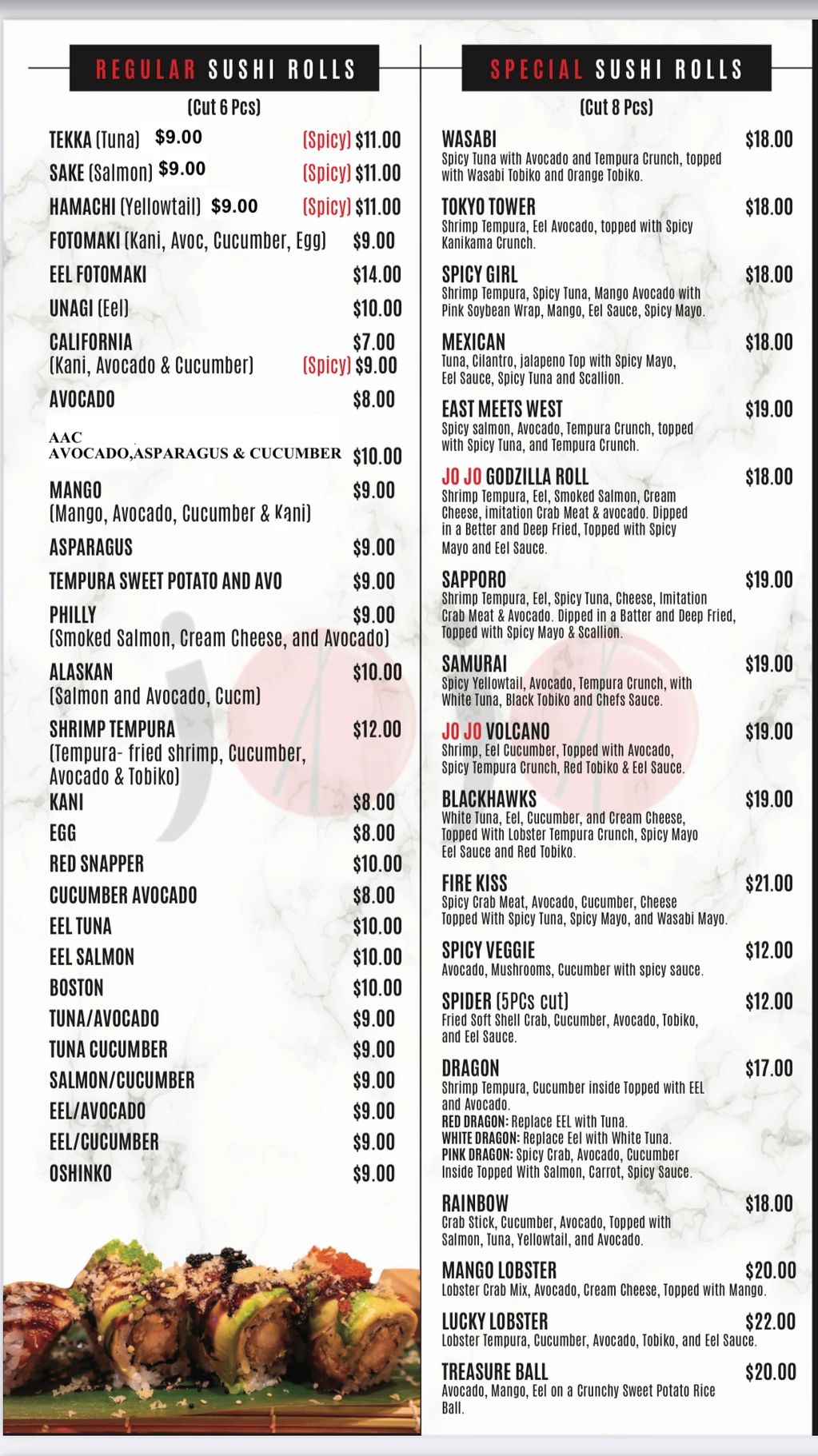 REGULAR SUSHI ROLLS
(Cut 6 Pcs)

TEKKA (Tuna) $9.00 (Spicy) $11.00
SAKE (Salmon) $9.00 (Spicy) $11.00
HAMACHI (Yellowtail) $9.00 (Spicy) $11.00
FOTOMAKI (Kani, Avoc, Cucumber, Egg) $9.00
EEL FOTOMAKI $14.00
UNAGI (Eel) $10.00
CALIFORNIA $7.00
(Kani, Avocado & Cucumber) (Spicy) $9.00
AVOCADO $8.00
AAC
AVOCADO,ASPARAGUS & CUCUMBER $10.00
MANGO $9.00
(Mango, Avocado, Cucumber & Kani)
ASPARAGUS $9.00
TEMPURA SWEET POTATO AND AVO $9.00
PHILLY $9.00
(Smoked Salmon, Cream Cheese, and Avocado)
ALASKAN $10.00
(Salmon and Avocado, Cucm)
SHRIMP TEMPURA $12.00
(Tempura- fried shrimp, Cucumber, Avocado & Tobiko)
KANI $8.00
EGG $8.00
RED SNAPPER $10.00
CUCUMBER AVOCADO $8.00
EEL TUNA $10.00
EEL SALMON $10.00
BOSTON $10.00
TUNA/AVOCADO $9.00
TUNA CUCUMBER $9.00
SALMON/CUCUMBER $9.00
EEL/AVOCADO $9.00
EEL/CUCUMBER $9.00
OSHINKO $9.00

SPECIAL SUSHI ROLLS
(Cut 8 Pcs)

WASABI $18.00
Spicy Tuna with Avocado and Tempura Crunch, topped with Wasabi Tobiko and Orange Tobiko.
TOKYO TOWER $18.00
Shrimp Tempura, Eel Avocado, topped with Spicy Kanikama Crunch.
SPICY GIRL $18.00
Shrimp Tempura, Spicy Tuna, Mango Avocado with Pink Soybean Wrap, Mango, Eel Sauce, Spicy Mayo.
MEXICAN $18.00
Tuna, Cilantro, jalapeno Top with Spicy Mayo, Eel Sauce, Spicy Tuna and Scallion.
EAST MEETS WEST $19.00
Spicy salmon, Avocado, Tempura Crunch, topped with Spicy Tuna, and Tempura Crunch.
JO JO GODZILLA ROLL $18.00
Shrimp Tempura, Eel, Smoked Salmon, Cream Cheese, imitation Crab Meat & avocado. Dipped in a Better and Deep Fried, Topped with Spicy Mayo and Eel Sauce.
SAPPORO $19.00
Shrimp Tempura, Eel, Spicy Tuna, Cheese, Imitation Crab Meat & Avocado. Dipped in a Batter and Deep Fried, Topped with Spicy Mayo & Scallion.
SAMURAI $19.00
Spicy Yellowtail, Avocado, Tempura Crunch, with White Tuna, Black Tobiko and Chefs Sauce.
JO JO VOLCANO $19.00
Shrimp, Eel Cucumber, Topped with Avocado, Spicy Tempura Crunch, Red Tobiko & Eel Sauce.
BLACKHAWKS $19.00
White Tuna, Eel, Cucumber, and Cream Cheese, Topped With Lobster Tempura Crunch, Spicy Mayo Eel Sauce and Red Tobiko.
FIRE KISS $21.00
Spicy Crab Meat, Avocado, Cucumber, Cheese Topped With Spicy Tuna, Spicy Mayo, and Wasabi Mayo.
SPICY VEGGIE $12.00
Avocado, Mushrooms, Cucumber with spicy sauce.
SPIDER (5PCs cut) $12.00
Fried Soft Shell Crab, Cucumber, Avocado, Tobiko, and Eel Sauce.
DRAGON $17.00
Shrimp Tempura, Cucumber inside Topped with EEL and Avocado.
RED DRAGON: Replace EEL with Tuna.
WHITE DRAGON: Replace Eel with White Tuna.
PINK DRAGON: Spicy Crab, Avocado, Cucumber Inside Topped With Salmon, Carrot, Spicy Sauce.
RAINBOW $18.00
Crab Stick, Cucumber, Avocado, Topped with Salmon, Tuna, Yellowtail, and Avocado.
MANGO LOBSTER $20.00
Lobster Crab Mix, Avocado, Cream Cheese, Topped with Mango.
LUCKY LOBSTER $22.00
Lobster Tempura, Cucumber, Avocado, Tobiko, and Eel Sauce.
TREASURE BALL $20.00
Avocado, Mango, Eel on a Crunchy Sweet Potato Rice Ball.